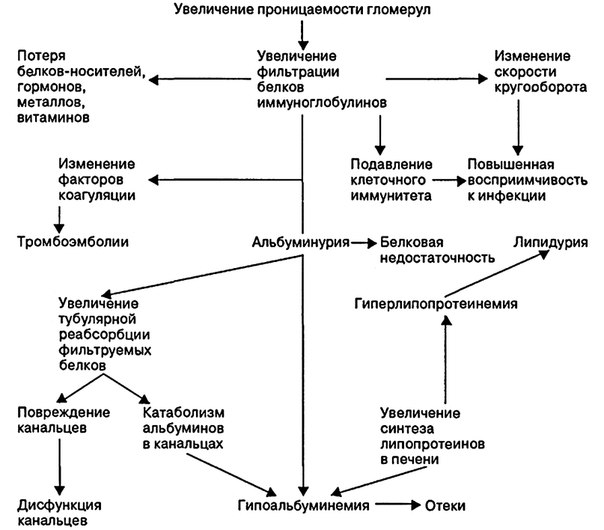 Увеличение проницаемости гломерул

Потеря белков-носителей, гормонов, металлов, витаминов

Увеличение фильтрации белков иммуноглобулинов

Изменение скорости кругооборота

Изменение факторов коагуляции

Подавление клеточного иммунитета

Повышенная восприимчивость к инфекции

Тромбоэмболии

Альбуминурия

Белковая недостаточность

Липидурия

Увеличение тубулярной реабсорбции фильтруемых белков

Гиперлипопротеинемия

Повреждение канальцев

Катаболизм альбуминов в канальцах

Увеличение синтеза липопротеинов в печени

Дисфункция канальцев

Гипоальбуминемия

Отеки